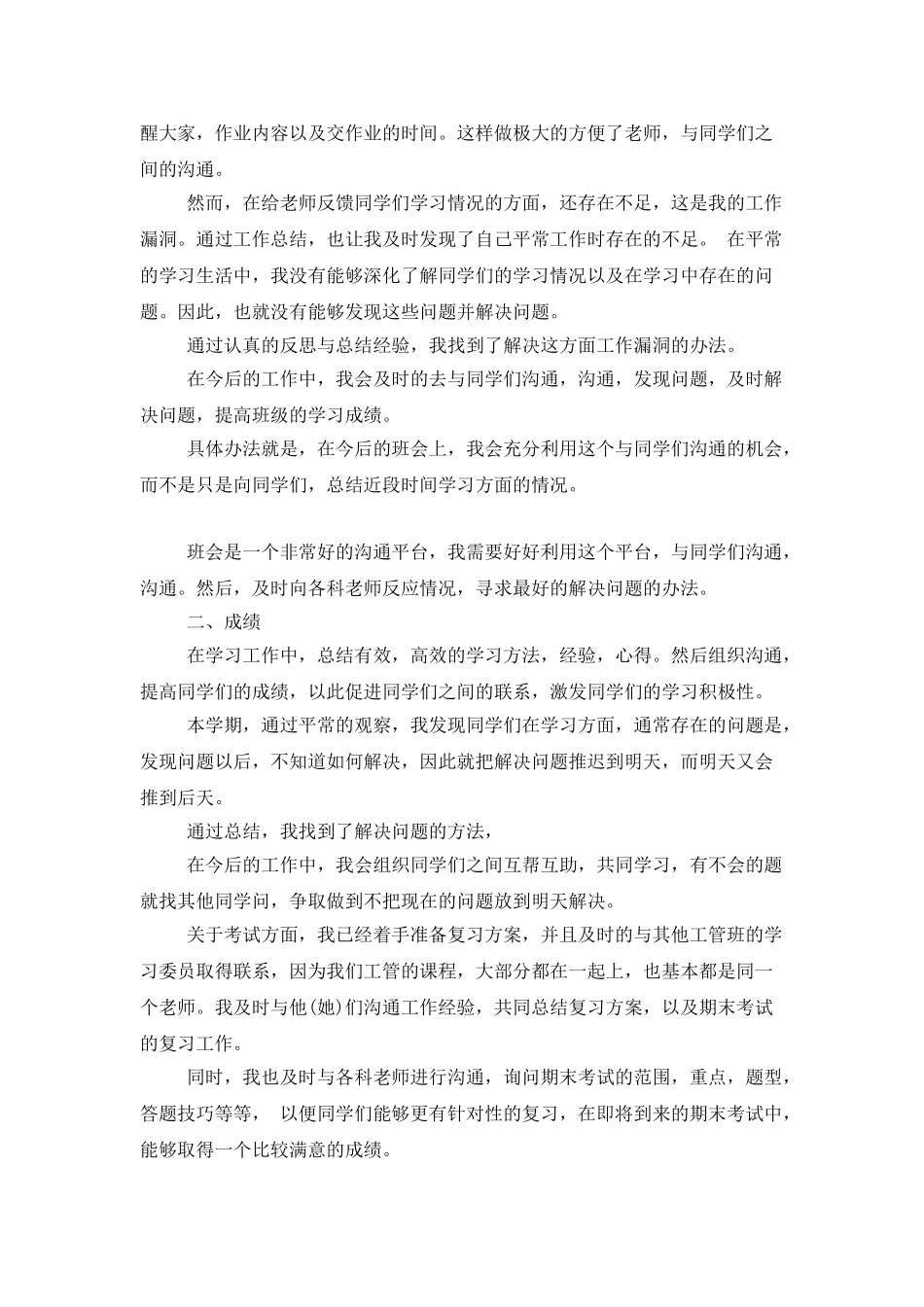 醒大家，作业内容以及交作业的时间。这样做极大的方便了老师，与同学们之间的沟通。

然而，在给老师反馈同学们学习情况的方面，还存在不足，这是我的工作漏洞。通过工作总结，也让我及时发现了自己平常工作时存在的不足。 在平常的学习生活中，我没有能够深化了解同学们的学习情况以及在学习中存在的问题。因此，也就没有能够发现这些问题并解决问题。

通过认真的反思与总结经验，我找到了解决这方面工作漏洞的办法。

在今后的工作中，我会及时的去与同学们沟通，沟通，发现问题，及时解决问题，提高班级的学习成绩。

具体办法就是，在今后的班会上，我会充分利用这个与同学们沟通的机会，而不是只是向同学们，总结近段时间学习方面的情况。

班会是一个非常好的沟通平台，我需要好好利用这个平台，与同学们沟通，沟通。然后，及时向各科老师反应情况，寻求最好的解决问题的办法。

二、成绩

在学习工作中，总结有效，高效的学习方法，经验，心得。然后组织沟通，提高同学们的成绩，以此促进同学们之间的联系，激发同学们的学习积极性。

本学期，通过平常的观察，我发现同学们在学习方面，通常存在的问题是，发现问题以后，不知道如何解决，因此就把解决问题推迟到明天，而明天又会推到后天。

通过总结，我找到了解决问题的方法，

在今后的工作中，我会组织同学们之间互帮互助，共同学习，有不会的题就找其他同学问，争取做到不把现在的问题放到明天解决。

关于考试方面，我已经着手准备复习方案，并且及时的与其他工管班的学习委员取得联系，因为我们工管的课程，大部分都在一起上，也基本都是同一个老师。我及时与他(她)们沟通工作经验，共同总结复习方案，以及期末考试的复习工作。

同时，我也及时与各科老师进行沟通，询问期末考试的范围，重点，题型，答题技巧等等， 以便同学们能够更有针对性的复习，在即将到来的期末考试中，能够取得一个比较满意的成绩。